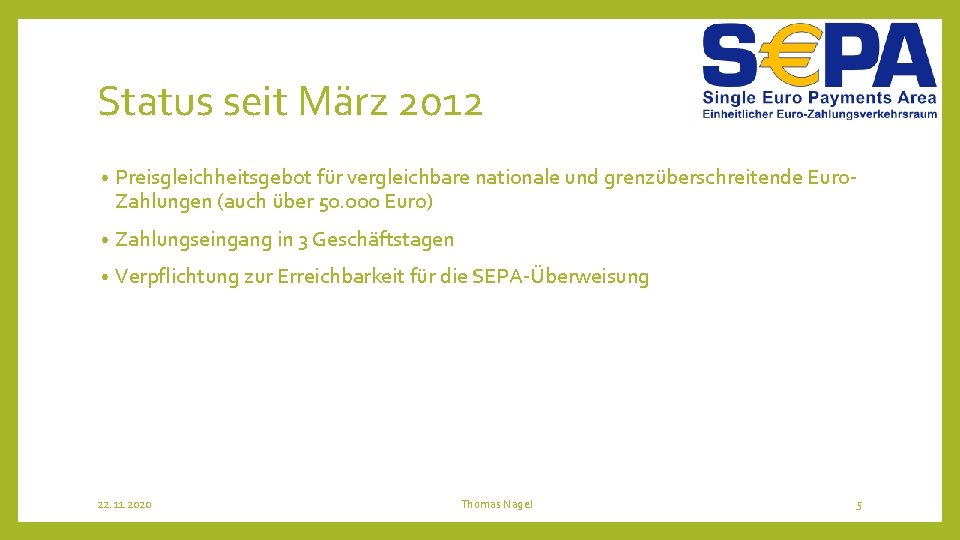 S€PA
Single Euro Payments Area
Einheitlicher Euro-Zahlungsverkehrsraum

Status seit März 2012

• Preisgleichheitsgebot für vergleichbare nationale und grenzüberschreitende Euro-Zahlungen (auch über 50.000 Euro)

• Zahlungseingang in 3 Geschäftstagen

• Verpflichtung zur Erreichbarkeit für die SEPA-Überweisung

22. 11. 2020

Thomas Nagel

5